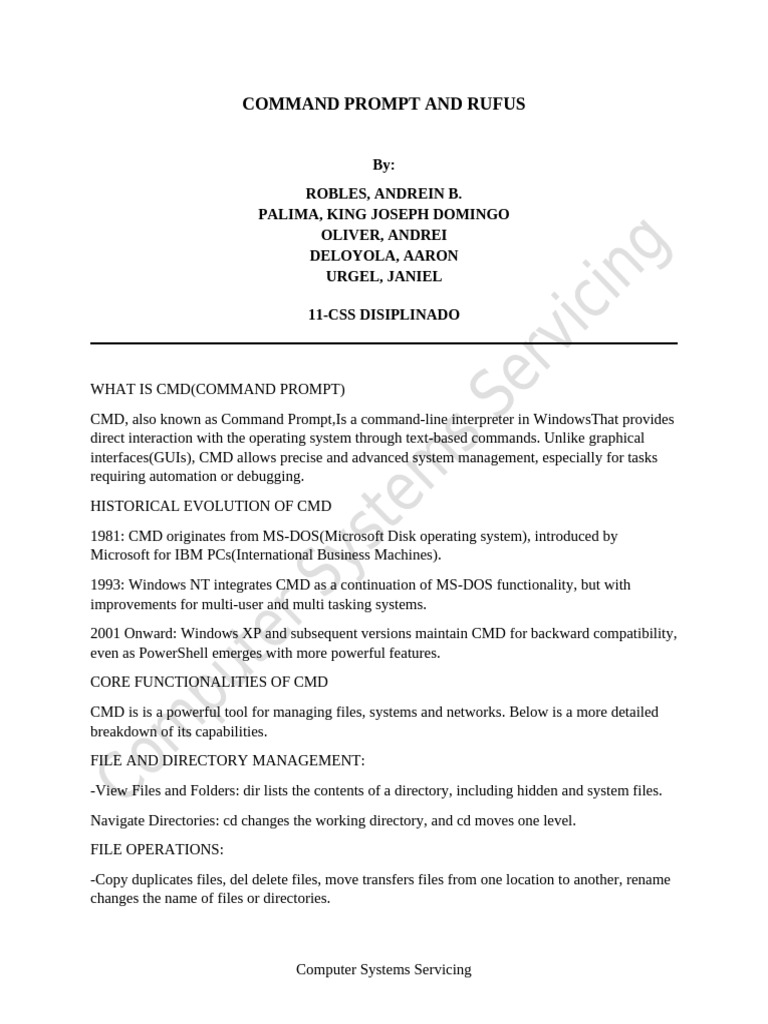 COMMAND PROMPT AND RUFUS

By:

ROBLES, ANDREIN B.
PALIMA, KING JOSEPH DOMINGO
OLIVER, ANDREI
DELOYOLA, AARON
URGEL, JANIEL

11-CSS DISIPLINADO

WHAT IS CMD(COMMAND PROMPT)

CMD, also known as Command Prompt,Is a command-line interpreter in WindowsThat provides direct interaction with the operating system through text-based commands. Unlike graphical interfaces(GUIs), CMD allows precise and advanced system management, especially for tasks requiring automation or debugging.

HISTORICAL EVOLUTION OF CMD

1981: CMD originates from MS-DOS(Microsoft Disk operating system), introduced by Microsoft for IBM PCs(International Business Machines).

1993: Windows NT integrates CMD as a continuation of MS-DOS functionality, but with improvements for multi-user and multi tasking systems.

2001 Onward: Windows XP and subsequent versions maintain CMD for backward compatibility, even as PowerShell emerges with more powerful features.

CORE FUNCTIONALITIES OF CMD

CMD is is a powerful tool for managing files, systems and networks. Below is a more detailed breakdown of its capabilities.

FILE AND DIRECTORY MANAGEMENT:

-View Files and Folders: dir lists the contents of a directory, including hidden and system files.

Navigate Directories: cd changes the working directory, and cd moves one level.

FILE OPERATIONS:

-Copy duplicates files, del delete files, move transfers files from one location to another, rename changes the name of files or directories.

Computer Systems Servicing

Computer Systems Servicing